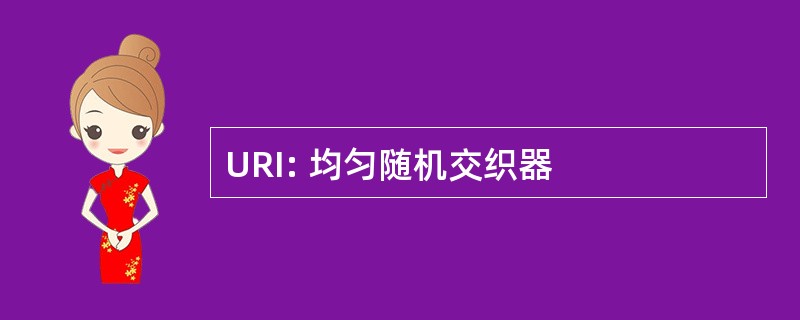 URI: 均匀随机交织器